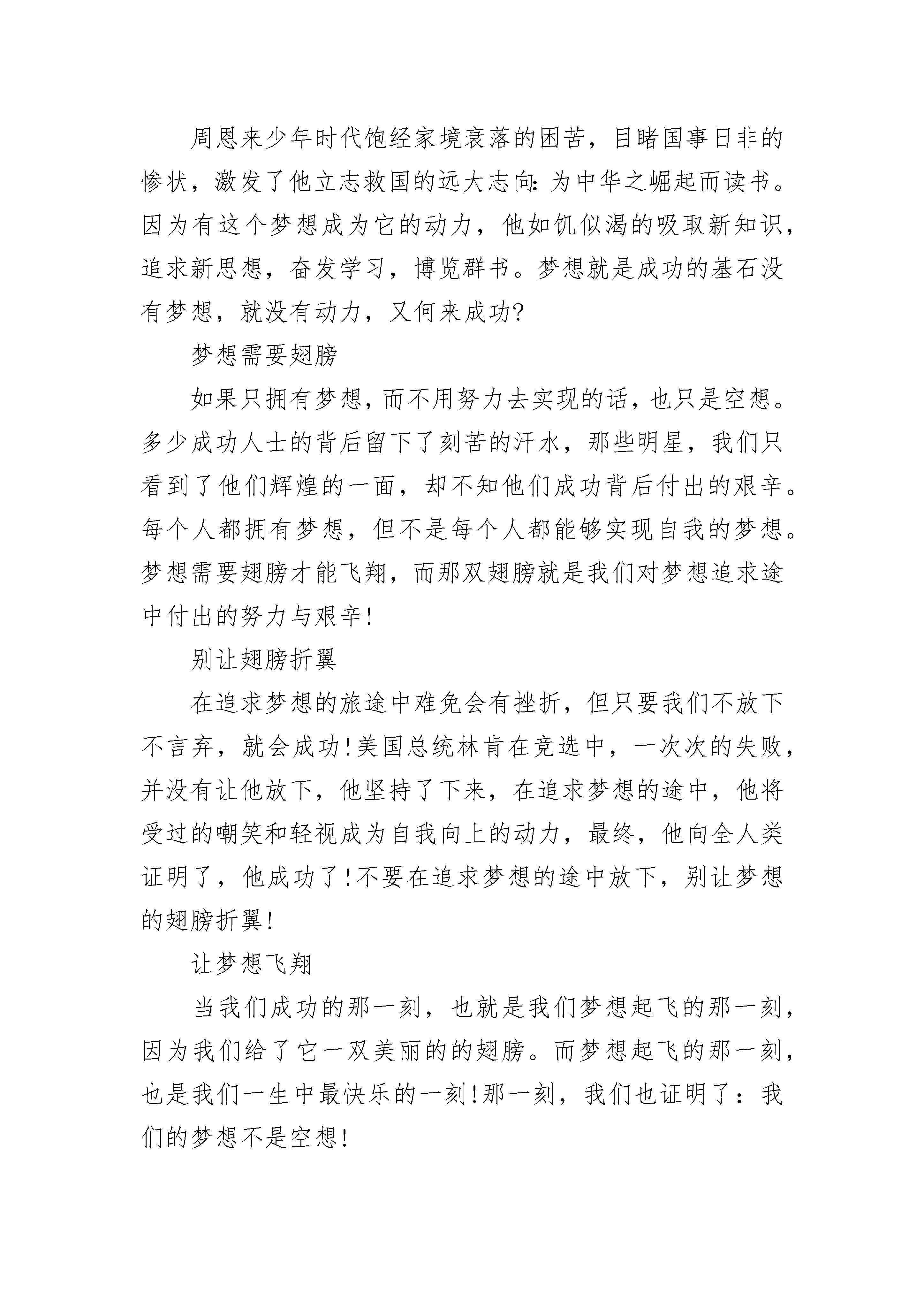 周恩来少年时代饱经家境衰落的困苦，目睹国事日非的惨状，激发了他立志救国的远大志向：为中华之崛起而读书。因为有这个梦想成为它的动力，他如饥似渴的吸取新知识，追求新思想，奋发学习，博览群书。梦想就是成功的基石没有梦想，就没有动力，又何来成功?

梦想需要翅膀

如果只拥有梦想，而不用努力去实现的话，也只是空想。多少成功人士的背后留下了刻苦的汗水，那些明星，我们只看到了他们辉煌的一面，却不知他们成功背后付出的艰辛。每个人都拥有梦想，但不是每个人都能够实现自我的梦想。梦想需要翅膀才能飞翔，而那双翅膀就是我们对梦想追求途中付出的努力与艰辛!

别让翅膀折翼

在追求梦想的旅途中难免会有挫折，但只要我们不放下不言弃，就会成功!美国总统林肯在竞选中，一次次的失败，并没有让他放下，他坚持了下来，在追求梦想的途中，他将受过的嘲笑和轻视成为自我向上的动力，最终，他向全人类证明了，他成功了!不要在追求梦想的途中放下，别让梦想的翅膀折翼!

让梦想飞翔

当我们成功的那一刻，也就是我们梦想起飞的那一刻，因为我们给了它一双美丽的的翅膀。而梦想起飞的那一刻，也是我们一生中最快乐的一刻!那一刻，我们也证明了：我们的梦想不是空想!